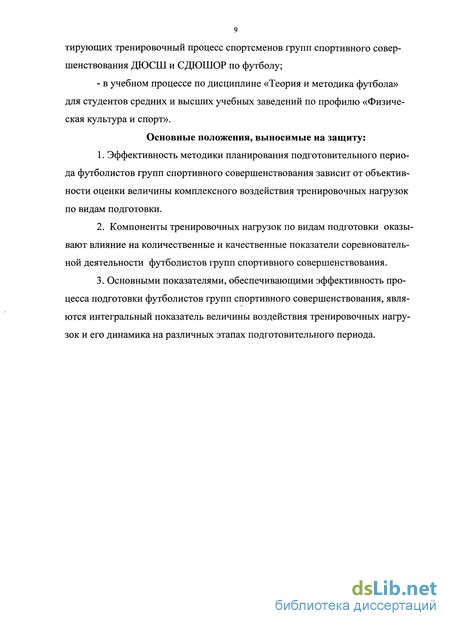 9

тирующих тренировочный процесс спортсменов групп спортивного совершенствования ДЮСШ и СДЮШОР по футболу;

- в учебном процессе по дисциплине «Теория и методика футбола» для студентов средних и высших учебных заведений по профилю «Физическая культура и спорт».

Основные положения, выносимые на защиту:

1. Эффективность методики планирования подготовительного периода футболистов групп спортивного совершенствования зависит от объективности оценки величины комплексного воздействия тренировочных нагрузок по видам подготовки.

2. Компоненты тренировочных нагрузок по видам подготовки оказывают влияние на количественные и качественные показатели соревновательной деятельности футболистов групп спортивного совершенствования.

3. Основными показателями, обеспечивающими эффективность процесса подготовки футболистов групп спортивного совершенствования, являются интегральный показатель величины воздействия тренировочных нагрузок и его динамика на различных этапах подготовительного периода.

dsLib.net
библиотека диссертаций